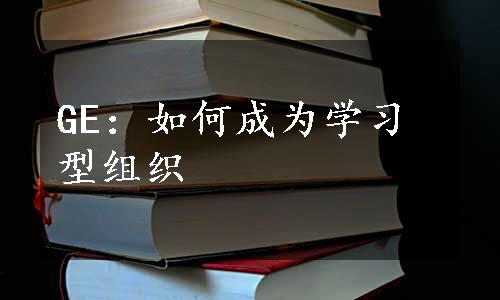 GE：如何成为学习型组织